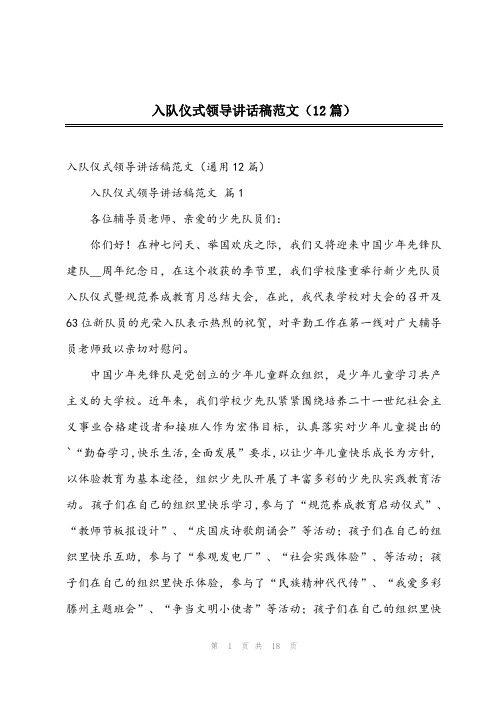 入队仪式领导讲话稿范文（12篇）

入队仪式领导讲话稿范文（通用12篇）

入队仪式领导讲话稿范文 篇1

各位辅导员老师、亲爱的少先队员们：

你们好！在神七问天、举国欢庆之际，我们又将迎来中国少年先锋队建队__周年纪念日，在这个收获的季节里，我们学校隆重举行新少先队员入队仪式暨规范养成教育月总结大会，在此，我代表学校对大会的召开及63位新队员的光荣入队表示热烈的祝贺，对辛勤工作在第一线对广大辅导员老师致以亲切对慰问。

中国少年先锋队是党创立的少年儿童群众组织，是少年儿童学习共产主义的大学校。近年来，我们学校少先队紧紧围绕培养二十一世纪社会主义事业合格建设者和接班人作为宏伟目标，认真落实对少年儿童提出的`“勤奋学习,快乐生活,全面发展”要求，以让少年儿童快乐成长为方针，以体验教育为基本途径，组织少先队开展了丰富多彩的少先队实践教育活动。孩子们在自己的组织里快乐学习，参与了“规范养成教育启动仪式”、“教师节板报设计”、“庆国庆诗歌朗诵会”等活动；孩子们在自己的组织里快乐互助，参与了“参观发电厂”、“社会实践体验”、等活动；孩子们在自己的组织里快乐体验，参与了“民族精神代代传”、“我爱多彩滕州主题班会”、“争当文明小使者”等活动；孩子们在自己的组织里快

第 1 页 共 18 页